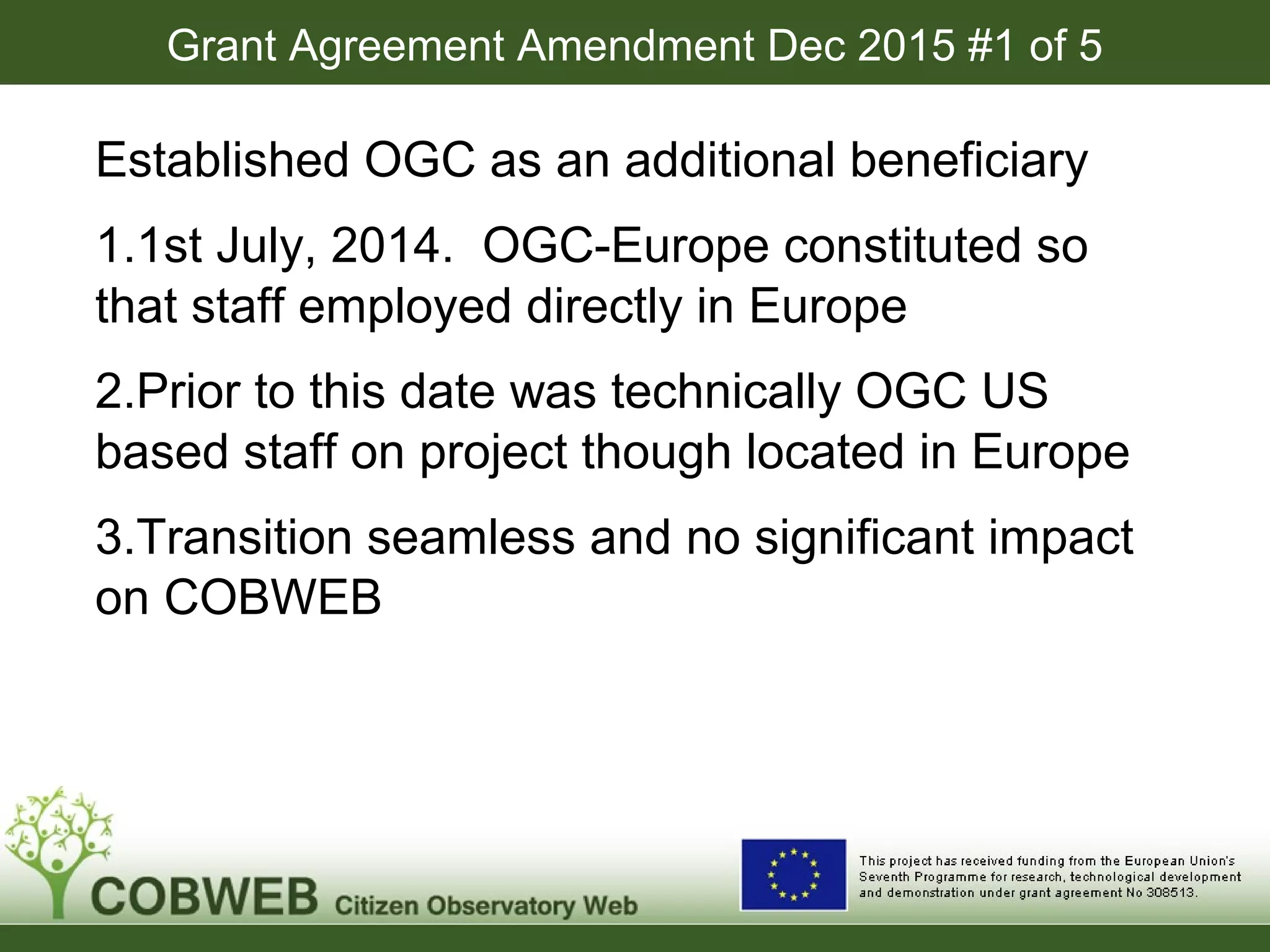 Grant Agreement Amendment Dec 2015 #1 of 5

Established OGC as an additional beneficiary

1.1st July, 2014. OGC-Europe constituted so that staff employed directly in Europe

2.Prior to this date was technically OGC US based staff on project though located in Europe

3.Transition seamless and no significant impact on COBWEB

COBWEB Citizen Observatory Web

This project has received funding from the European Union's Seventh Programme for research, technological development and demonstration under grant agreement No 308513.